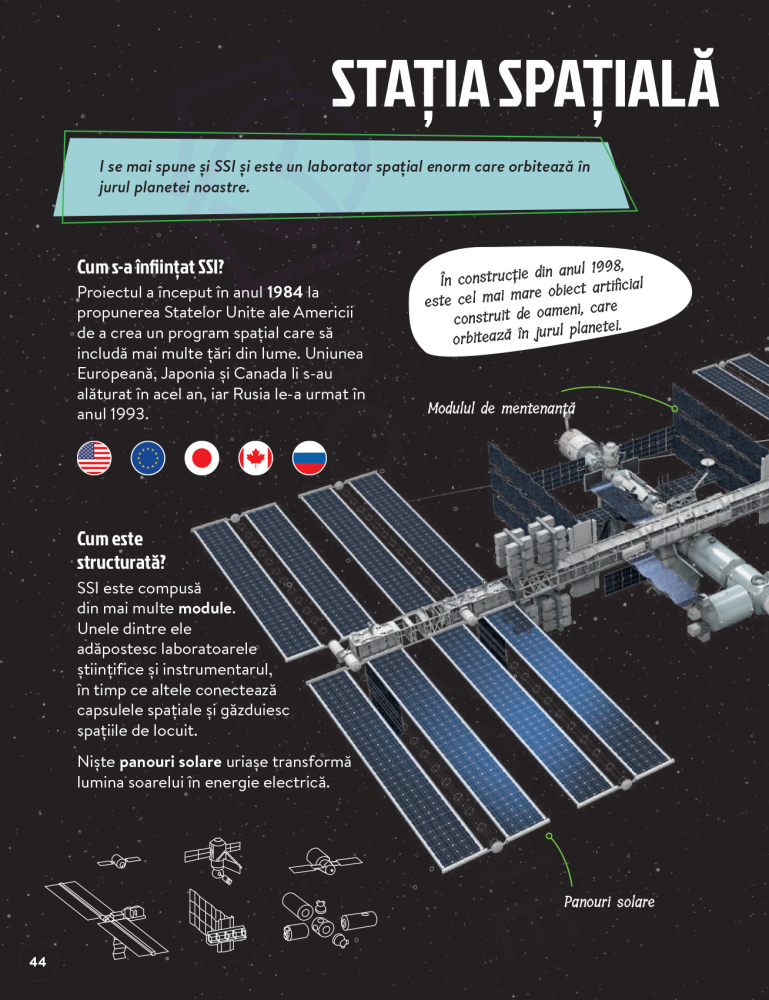 STAȚIA SPAȚIALĂ

I se mai spune și SSI și este un laborator spațial enorm care orbitează în jurul planetei noastre.

Cum s-a înființat SSI?

Proiectul a început în anul 1984 la propunerea Statelor Unite ale Americii de a crea un program spațial care să includă mai multe țări din lume. Uniunea Europeană, Japonia și Canada li s-au alăturat în acel an, iar Rusia le-a urmat în anul 1993.

În construcție din anul 1998, este cel mai mare obiect artificial construit de oameni, care orbitează în jurul planetei.

Modulul de mentenanță

Cum este structurată?

SSI este compusă din mai multe module. Unele dintre ele adăpostesc laboratoarele științifice și instrumentarul, în timp ce altele conectează capsulele spațiale și găzduiesc spațiile de locuit.

Niște panouri solare uriașe transformă lumina soarelui în energie electrică.

Panouri solare

44